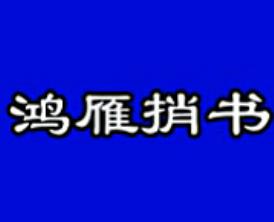 鸿雁捎书